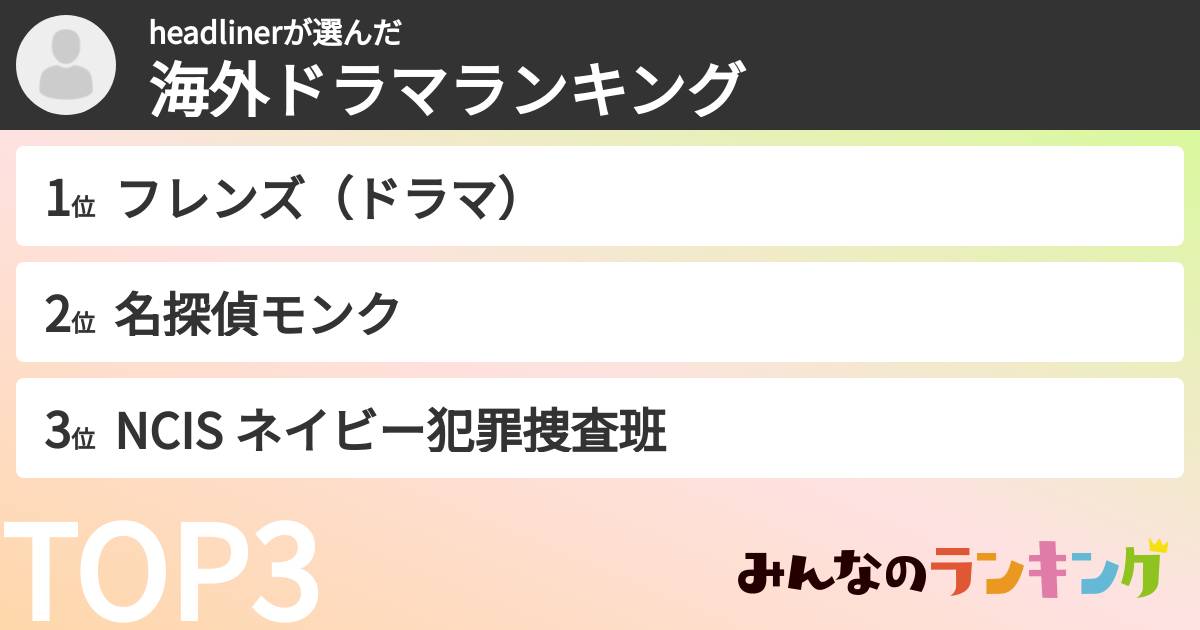 headlinerが選んだ
海外ドラマランキング

1位 フレンズ（ドラマ）

2位 名探偵モンク

3位 NCIS ネイビー犯罪捜査班

TOP3

みんなのランキング